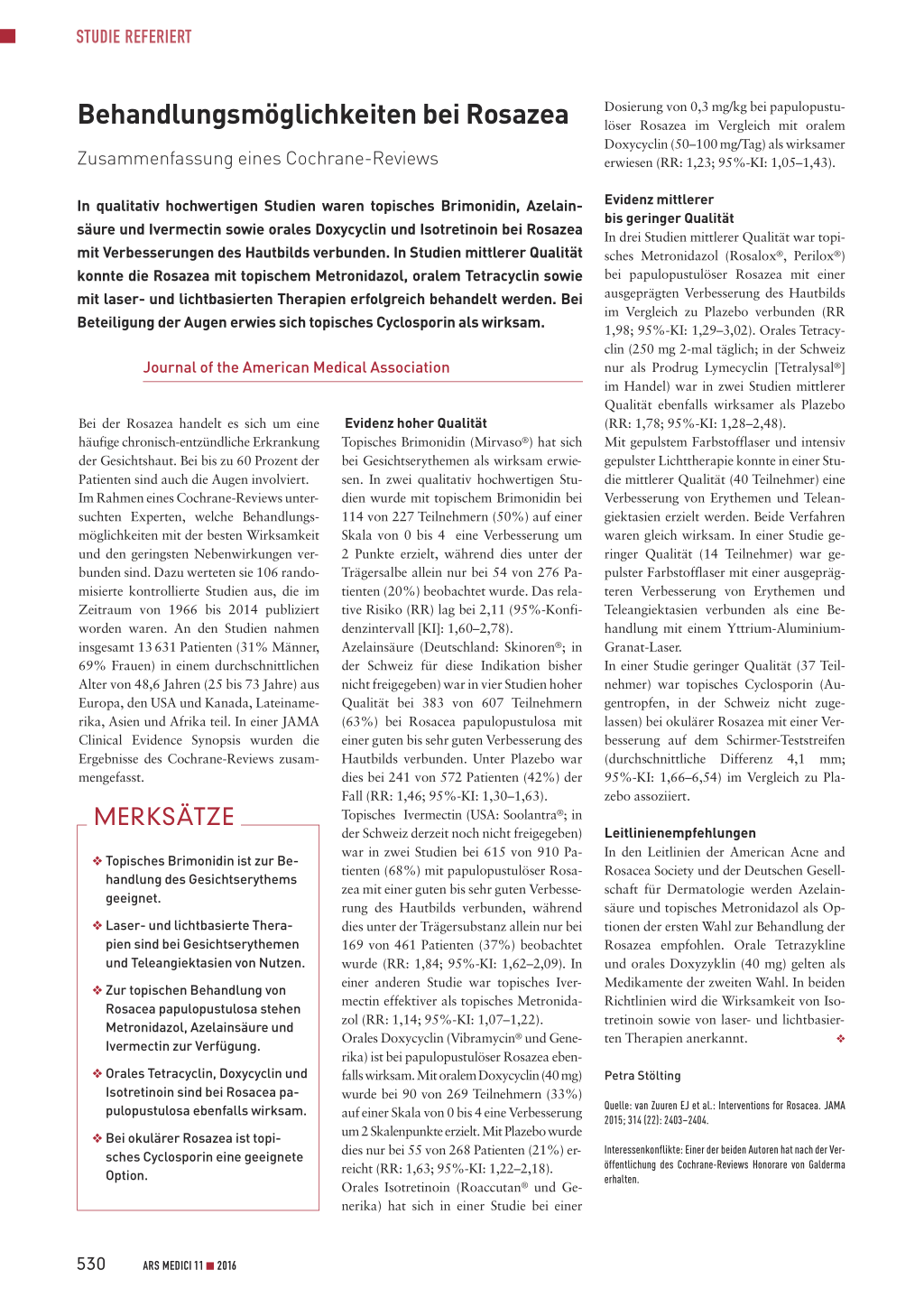 STUDIE REFERIERT

Behandlungsmöglichkeiten bei Rosazea

Zusammenfassung eines Cochrane-Reviews

In qualitativ hochwertigen Studien waren topisches Brimonidin, Azelainsäure und Ivermectin sowie orales Doxycyclin und Isotretinoin bei Rosazea mit Verbesserungen des Hautbilds verbunden. In Studien mittlerer Qualität konnte die Rosazea mit topischem Metronidazol, oralem Tetracyclin sowie mit laser- und lichtbasierten Therapien erfolgreich behandelt werden. Bei Beteiligung der Augen erwies sich topisches Cyclosporin als wirksam.

Journal of the American Medical Association

Bei der Rosazea handelt es sich um eine häufige chronisch-entzündliche Erkrankung der Gesichtshaut. Bei bis zu 60 Prozent der Patienten sind auch die Augen involviert. Im Rahmen eines Cochrane-Reviews untersuchten Experten, welche Behandlungsmöglichkeiten mit der besten Wirksamkeit und den geringsten Nebenwirkungen verbunden sind. Dazu werteten sie 106 randomisierte kontrollierte Studien aus, die im Zeitraum von 1966 bis 2014 publiziert worden waren. An den Studien nahmen insgesamt 13 631 Patienten (31% Männer, 69% Frauen) in einem durchschnittlichen Alter von 48,6 Jahren (25 bis 73 Jahre) aus Europa, den USA und Kanada, Lateinamerika, Asien und Afrika teil. In einer JAMA Clinical Evidence Synopsis wurden die Ergebnisse des Cochrane-Reviews zusammengefasst.

MERKSÄTZE

❖ Topisches Brimonidin ist zur Behandlung des Gesichtserythems geeignet.

❖ Laser- und lichtbasierte Therapien sind bei Gesichtserythemen und Teleangiektasien von Nutzen.

❖ Zur topischen Behandlung von Rosacea papulopustulosa stehen Metronidazol, Azelainsäure und Ivermectin zur Verfügung.

❖ Orales Tetracyclin, Doxycyclin und Isotretinoin sind bei Rosacea papulopustulosa ebenfalls wirksam.

❖ Bei okulärer Rosazea ist topisches Cyclosporin eine geeignete Option.

Evidenz hoher Qualität
Topisches Brimonidin (Mirvaso®) hat sich bei Gesichtserythemen als wirksam erwiesen. In zwei qualitativ hochwertigen Studien wurde mit topischem Brimonidin bei 114 von 227 Teilnehmern (50%) auf einer Skala von 0 bis 4 eine Verbesserung um 2 Punkte erzielt, während dies unter der Trägersalbe allein nur bei 54 von 276 Patienten (20%) beobachtet wurde. Das relative Risiko (RR) lag bei 2,11 (95%-Konfidenzintervall [KI]: 1,60–2,78).
Azelainsäure (Deutschland: Skinoren®; in der Schweiz für diese Indikation bisher nicht freigegeben) war in vier Studien hoher Qualität bei 383 von 607 Teilnehmern (63%) bei Rosacea papulopustulosa mit einer guten bis sehr guten Verbesserung des Hautbilds verbunden. Unter Plazebo war dies bei 241 von 572 Patienten (42%) der Fall (RR: 1,46; 95%-KI: 1,30–1,63).
Topisches Ivermectin (USA: Soolantra®; in der Schweiz derzeit noch nicht freigegeben) war in zwei Studien bei 615 von 910 Patienten (68%) mit papulopustulöser Rosazea mit einer guten bis sehr guten Verbesserung des Hautbilds verbunden, während dies unter der Trägersubstanz allein nur bei 169 von 461 Patienten (37%) beobachtet wurde (RR: 1,84; 95%-KI: 1,62–2,09). In einer anderen Studie war topisches Ivermectin effektiver als topisches Metronidazol (RR: 1,14; 95%-KI: 1,07–1,22).
Orales Doxycyclin (Vibramycin® und Generika) ist bei papulopustulöser Rosazea ebenfalls wirksam. Mit oralem Doxycyclin (40 mg) wurde bei 90 von 269 Teilnehmern (33%) auf einer Skala von 0 bis 4 eine Verbesserung um 2 Skalenpunkte erzielt. Mit Plazebo wurde dies nur bei 55 von 268 Patienten (21%) erreicht (RR: 1,63; 95%-KI: 1,22–2,18).
Orales Isotretinoin (Roaccutan® und Generika) hat sich in einer Studie bei einer Dosierung von 0,3 mg/kg bei papulopustulöser Rosazea im Vergleich mit oralem Doxycyclin (50–100 mg/Tag) als wirksamer erwiesen (RR: 1,23; 95%-KI: 1,05–1,43).

Evidenz mittlerer bis geringer Qualität
In drei Studien mittlerer Qualität war topisches Metronidazol (Rosalox®, Perilox®) bei papulopustulöser Rosazea mit einer ausgeprägten Verbesserung des Hautbilds im Vergleich zu Plazebo verbunden (RR 1,98; 95%-KI: 1,29–3,02). Orales Tetracyclin (250 mg 2-mal täglich; in der Schweiz nur als Prodrug Lymecyclin [Tetralysal®] im Handel) war in zwei Studien mittlerer Qualität ebenfalls wirksamer als Plazebo (RR: 1,78; 95%-KI: 1,28–2,48).
Mit gepulstem Farbstofflaser und intensiv gepulster Lichttherapie konnte in einer Studie mittlerer Qualität (40 Teilnehmer) eine Verbesserung von Erythemen und Teleangiektasien erzielt werden. Beide Verfahren waren gleich wirksam. In einer Studie geringer Qualität (14 Teilnehmer) war gepulster Farbstofflaser mit einer ausgeprägteren Verbesserung von Erythemen und Teleangiektasien verbunden als eine Behandlung mit einem Yttrium-Aluminium-Granat-Laser.
In einer Studie geringer Qualität (37 Teilnehmer) war topisches Cyclosporin (Augentropfen, in der Schweiz nicht zugelassen) bei okulärer Rosazea mit einer Verbesserung auf dem Schirmer-Teststreifen (durchschnittliche Differenz 4,1 mm; 95%-KI: 1,66–6,54) im Vergleich zu Plazebo assoziiert.

Leitlinienempfehlungen
In den Leitlinien der American Acne and Rosacea Society und der Deutschen Gesellschaft für Dermatologie werden Azelainsäure und topisches Metronidazol als Optionen der ersten Wahl zur Behandlung der Rosazea empfohlen. Orale Tetrazykline und orales Doxyzyklin (40 mg) gelten als Medikamente der zweiten Wahl. In beiden Richtlinien wird die Wirksamkeit von Isotretinoin sowie von laser- und lichtbasierten Therapien anerkannt. ❖

Petra Stölting

Quelle: van Zuuren EJ et al.: Interventions for Rosacea. JAMA 2015; 314 (22): 2403–2404.

Interessenkonflikte: Einer der beiden Autoren hat nach der Veröffentlichung des Cochrane-Reviews Honorare von Galderma erhalten.

530 ARS MEDICI 11 ■ 2016